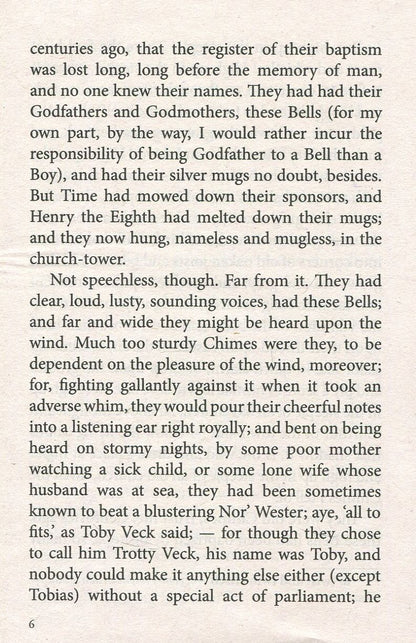 centuries ago, that the register of their baptism was lost long, long before the memory of man, and no one knew their names. They had had their Godfathers and Godmothers, these Bells (for my own part, by the way, I would rather incur the responsibility of being Godfather to a Bell than a Boy), and had their silver mugs no doubt, besides. But Time had mowed down their sponsors, and Henry the Eighth had melted down their mugs; and they now hung, nameless and mugless, in the church-tower.

Not speechless, though. Far from it. They had clear, loud, lusty, sounding voices, had these Bells; and far and wide they might be heard upon the wind. Much too sturdy Chimes were they, to be dependent on the pleasure of the wind, moreover; for, fighting gallantly against it when it took an adverse whim, they would pour their cheerful notes into a listening ear right royally; and bent on being heard on stormy nights, by some poor mother watching a sick child, or some lone wife whose husband was at sea, they had been sometimes known to beat a blustering Nor' Wester; aye, 'all to fits,' as Toby Veck said; — for though they chose to call him Trotty Veck, his name was Toby, and nobody could make it anything else either (except Tobias) without a special act of parliament; he

6